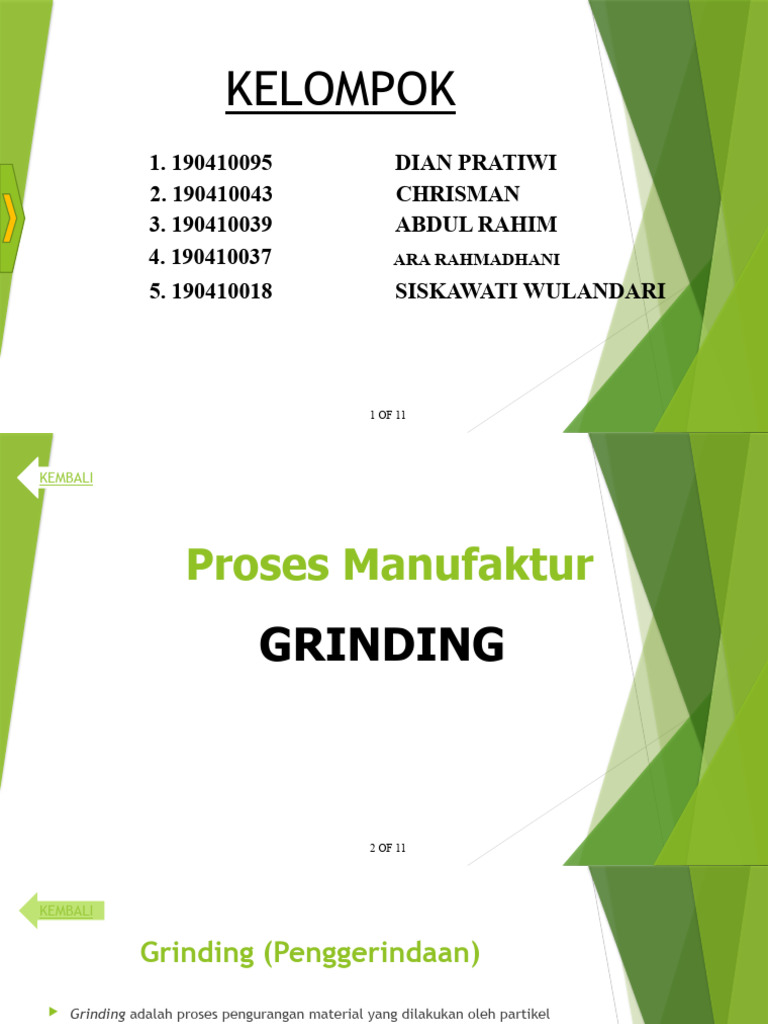 KELOMPOK

1. 190410095 DIAN PRATIWI
2. 190410043 CHRISMAN
3. 190410039 ABDUL RAHIM
4. 190410037 ARA RAHMADHANI
5. 190410018 SISKAWATI WULANDARI

1 OF 11

KEMBALI

Proses Manufaktur

GRINDING

2 OF 11

KEMBALI

Grinding (Penggerindaan)

Grinding adalah proses pengurangan material yang dilakukan oleh partikel